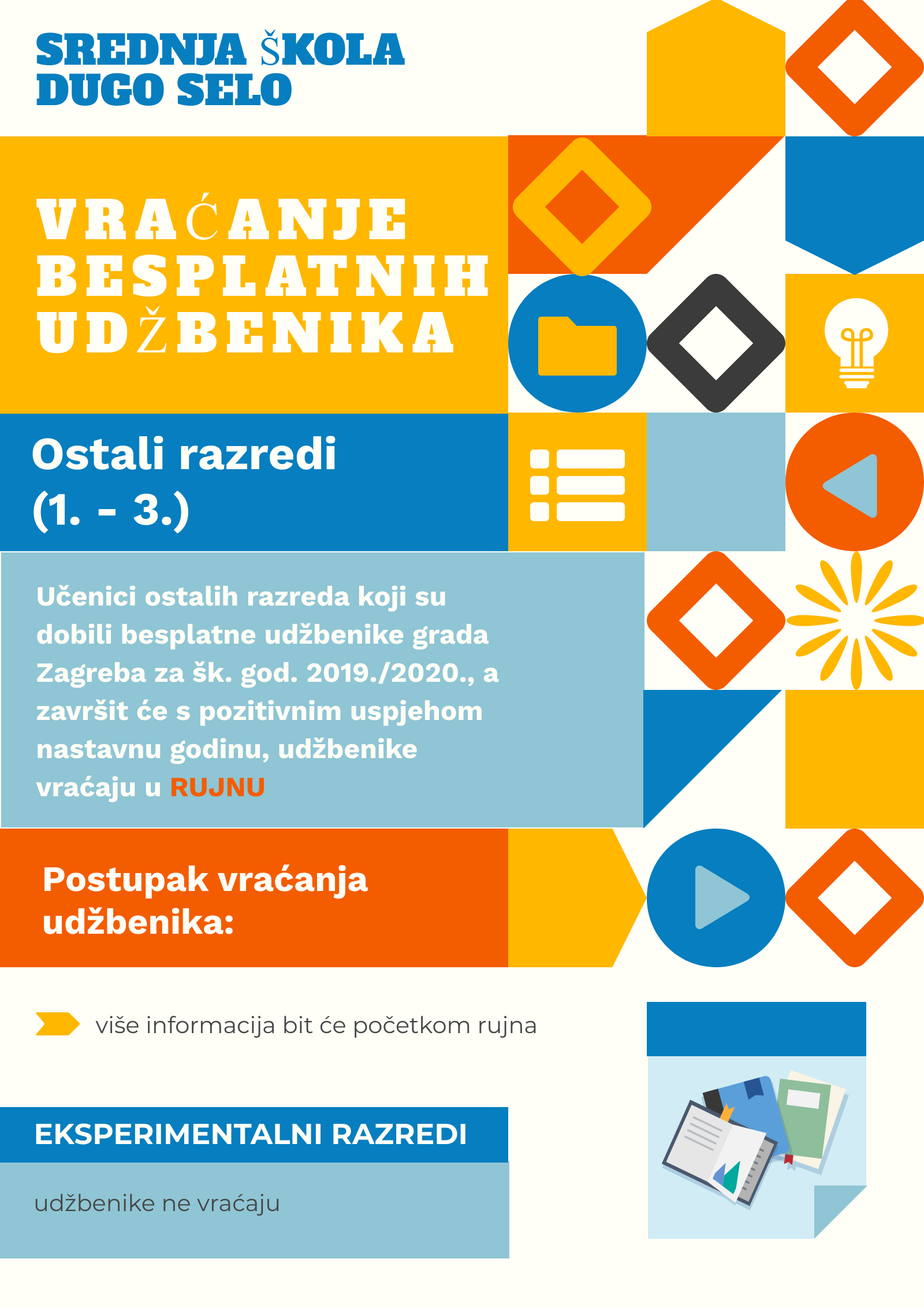 SREDNJA ŠKOLA DUGO SELO

VRAĆANJE BESPLATNIH UDŽBENIKA

Ostali razredi (1. - 3.)

Učenici ostalih razreda koji su dobili besplatne udžbenike grada Zagreba za šk. god. 2019./2020., a završit će s pozitivnim uspjehom nastavnu godinu, udžbenike vraćaju u RUJNU

Postupak vraćanja udžbenika:

više informacija bit će početkom rujna

EKSPERIMENTALNI RAZREDI

udžbenike ne vraćaju